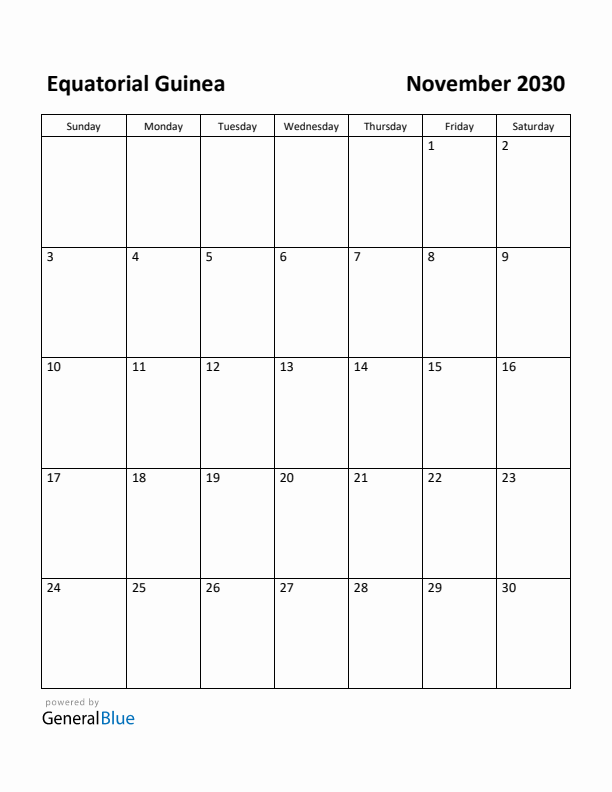 Equatorial Guinea

November 2030

| Sunday | Monday | Tuesday | Wednesday | Thursday | Friday | Saturday |
|---|---|---|---|---|---|---|
| | | | | | 1 | 2 |
| 3 | 4 | 5 | 6 | 7 | 8 | 9 |
| 10 | 11 | 12 | 13 | 14 | 15 | 16 |
| 17 | 18 | 19 | 20 | 21 | 22 | 23 |
| 24 | 25 | 26 | 27 | 28 | 29 | 30 |

powered by
GeneralBlue